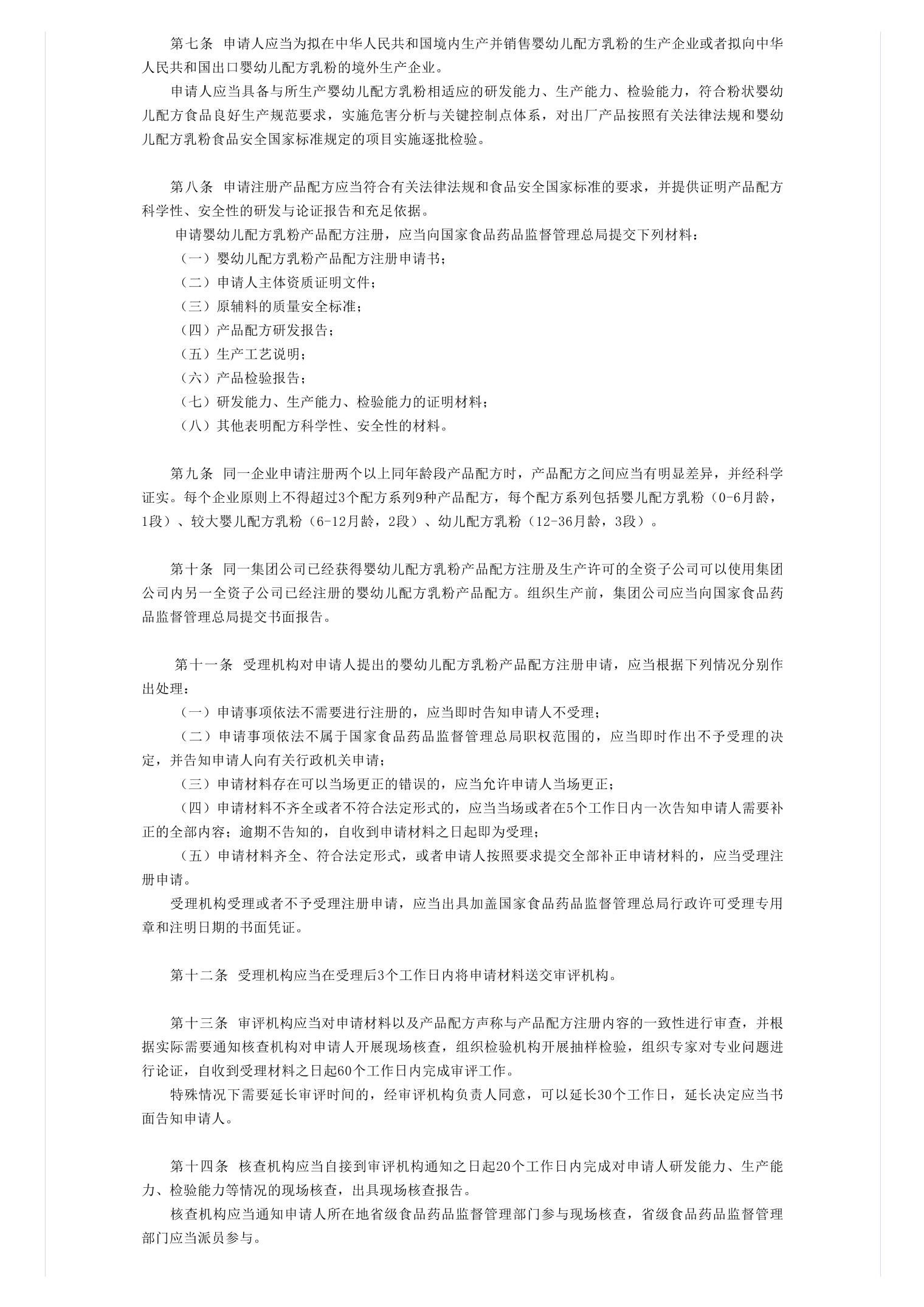 第七条 申请人应当为拟在中华人民共和国境内生产并销售婴幼儿配方乳粉的生产企业或者拟向中华人民共和国出口婴幼儿配方乳粉的境外生产企业。

申请人应当具备与所生产婴幼儿配方乳粉相适应的研发能力、生产能力、检验能力，符合粉状婴幼儿配方食品良好生产规范要求，实施危害分析与关键控制点体系，对出厂产品按照有关法律法规和婴幼儿配方乳粉食品安全国家标准规定的项目实施逐批检验。

第八条 申请注册产品配方应当符合有关法律法规和食品安全国家标准的要求，并提供证明产品配方科学性、安全性的研发与论证报告和充足依据。

申请婴幼儿配方乳粉产品配方注册，应当向国家食品药品监督管理总局提交下列材料：

（一）婴幼儿配方乳粉产品配方注册申请书；

（二）申请人主体资质证明文件；

（三）原辅料的质量安全标准；

（四）产品配方研发报告；

（五）生产工艺说明；

（六）产品检验报告；

（七）研发能力、生产能力、检验能力的证明材料；

（八）其他表明配方科学性、安全性的材料。

第九条 同一企业申请注册两个以上同年龄段产品配方时，产品配方之间应当有明显差异，并经科学证实。每个企业原则上不得超过3个配方系列9种产品配方，每个配方系列包括婴儿配方乳粉（0-6月龄，1段）、较大婴儿配方乳粉（6-12月龄，2段）、幼儿配方乳粉（12-36月龄，3段）。

第十条 同一集团公司已经获得婴幼儿配方乳粉产品配方注册及生产许可的全资子公司可以使用集团公司内另一全资子公司已经注册的婴幼儿配方乳粉产品配方。组织生产前，集团公司应当向国家食品药品监督管理总局提交书面报告。

第十一条 受理机构对申请人提出的婴幼儿配方乳粉产品配方注册申请，应当根据下列情况分别作出处理：

（一）申请事项依法不需要进行注册的，应当即时告知申请人不受理；

（二）申请事项依法不属于国家食品药品监督管理总局职权范围的，应当即时作出不予受理的决定，并告知申请人向有关行政机关申请；

（三）申请材料存在可以当场更正的错误的，应当允许申请人当场更正；

（四）申请材料不齐全或者不符合法定形式的，应当当场或者在5个工作日内一次告知申请人需要补正的全部内容；逾期不告知的，自收到申请材料之日起即为受理；

（五）申请材料齐全、符合法定形式，或者申请人按照要求提交全部补正申请材料的，应当受理注册申请。

受理机构受理或者不予受理注册申请，应当出具加盖国家食品药品监督管理总局行政许可受理专用章和注明日期的书面凭证。

第十二条 受理机构应当在受理后3个工作日内将申请材料送交审评机构。

第十三条 审评机构应当对申请材料以及产品配方声称与产品配方注册内容的一致性进行审查，并根据实际需要通知核查机构对申请人开展现场核查，组织检验机构开展抽样检验，组织专家对专业问题进行论证，自收到受理材料之日起60个工作日内完成审评工作。

特殊情况下需要延长审评时间的，经审评机构负责人同意，可以延长30个工作日，延长决定应当书面告知申请人。

第十四条 核查机构应当自接到审评机构通知之日起20个工作日内完成对申请人研发能力、生产能力、检验能力等情况的现场核查，出具现场核查报告。

核查机构应当通知申请人所在地省级食品药品监督管理部门参与现场核查，省级食品药品监督管理部门应当派员参与。